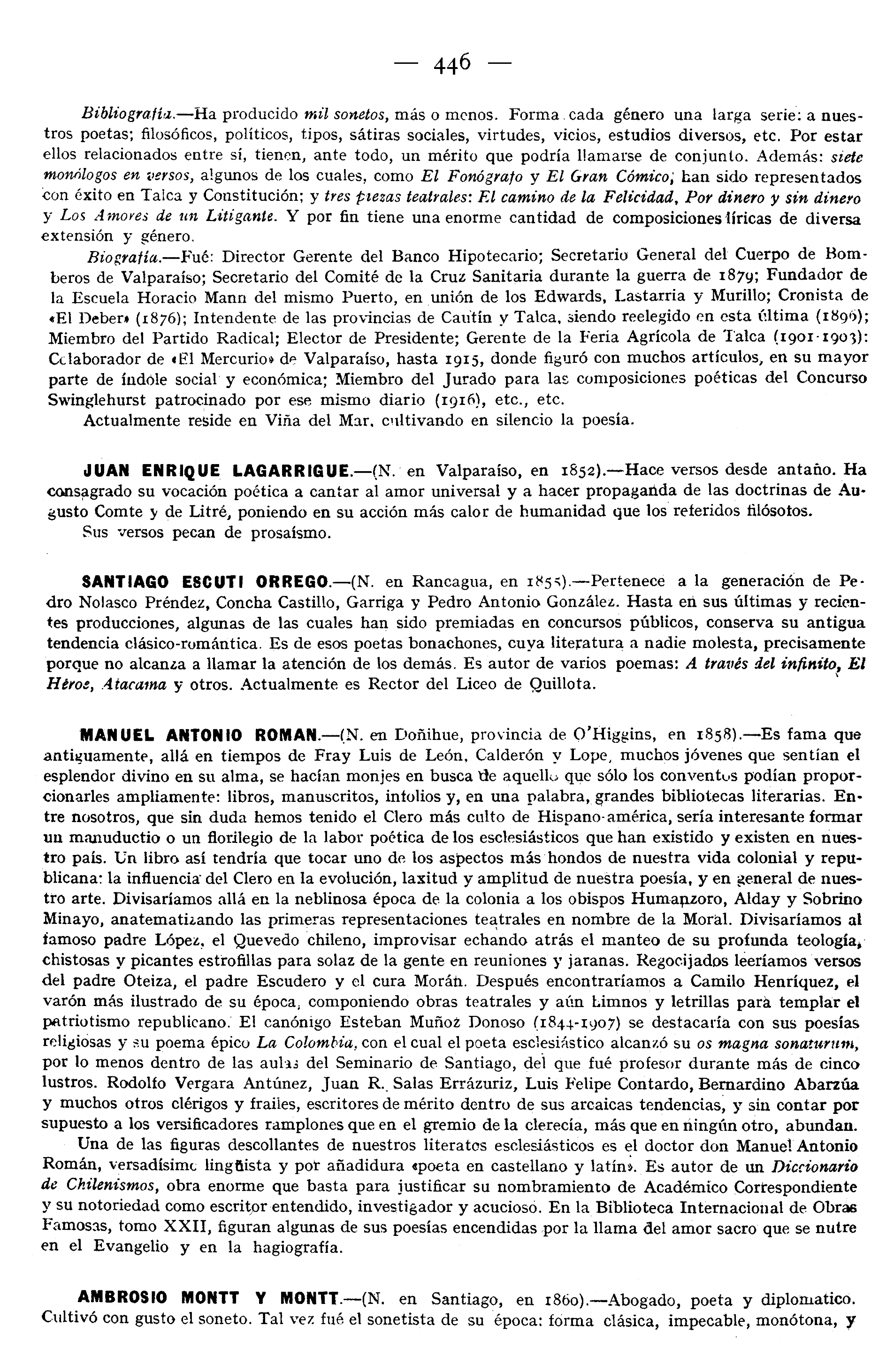 — 446 —

Bibliografía.—Ha producido mil sonetos, más o menos. Forma cada género una larga serie: a nuestros poetas; filosóficos, políticos, tipos, sátiras sociales, virtudes, vicios, estudios diversos, etc. Por estar ellos relacionados entre sí, tienen, ante todo, un mérito que podría llamarse de conjunto. Además: siete monólogos en versos, algunos de los cuales, como El Fonógrafo y El Gran Cómico, han sido representados con éxito en Talca y Constitución; y tres piezas teatrales: El camino de la Felicidad, Por dinero y sin dinero y Los Amores de un Litigante. Y por fin tiene una enorme cantidad de composiciones líricas de diversa extensión y género.

Biografía.—Fué: Director Gerente del Banco Hipotecario; Secretario General del Cuerpo de Bomberos de Valparaíso; Secretario del Comité de la Cruz Sanitaria durante la guerra de 1879; Fundador de la Escuela Horacio Mann del mismo Puerto, en unión de los Edwards, Lastarria y Murillo; Cronista de «El Deber» (1876); Intendente de las provincias de Cautín y Talca, siendo reelegido en esta última (1896); Miembro del Partido Radical; Elector de Presidente; Gerente de la Feria Agrícola de Talca (1901-1903): Colaborador de «El Mercurio» de Valparaíso, hasta 1915, donde figuró con muchos artículos, en su mayor parte de índole social y económica; Miembro del Jurado para las composiciones poéticas del Concurso Swinglehurst patrocinado por ese mismo diario (1916), etc., etc.

Actualmente reside en Viña del Mar, cultivando en silencio la poesía.

JUAN ENRIQUE LAGARRIGUE.—(N. en Valparaíso, en 1852).—Hace versos desde antaño. Ha consagrado su vocación poética a cantar al amor universal y a hacer propaganda de las doctrinas de Augusto Comte y de Litré, poniendo en su acción más calor de humanidad que los referidos filósofos.

Sus versos pecan de prosaísmo.

SANTIAGO ESCUTI ORREGO.—(N. en Rancagua, en 1855).—Pertenece a la generación de Pedro Nolasco Préndez, Concha Castillo, Garriga y Pedro Antonio González. Hasta en sus últimas y recientes producciones, algunas de las cuales han sido premiadas en concursos públicos, conserva su antigua tendencia clásico-romántica. Es de esos poetas bonachones, cuya literatura a nadie molesta, precisamente porque no alcanza a llamar la atención de los demás. Es autor de varios poemas: A través del infinito, El Héroe, Atacama y otros. Actualmente es Rector del Liceo de Quillota.

MANUEL ANTONIO ROMAN.—(N. en Doñihue, provincia de O'Higgins, en 1858).—Es fama que antiguamente, allá en tiempos de Fray Luis de León, Calderón y Lope, muchos jóvenes que sentían el esplendor divino en su alma, se hacían monjes en busca de aquello que sólo los conventos podían proporcionarles ampliamente: libros, manuscritos, infolios y, en una palabra, grandes bibliotecas literarias. Entre nosotros, que sin duda hemos tenido el Clero más culto de Hispano-américa, sería interesante formar un manuductio o un florilegio de la labor poética de los esclesiásticos que han existido y existen en nuestro país. Un libro así tendría que tocar uno de los aspectos más hondos de nuestra vida colonial y republicana: la influencia del Clero en la evolución, laxitud y amplitud de nuestra poesía, y en general de nuestro arte. Divisaríamos allá en la neblinosa época de la colonia a los obispos Humanzoro, Alday y Sobrino Minayo, anatematizando las primeras representaciones teatrales en nombre de la Moral. Divisaríamos al famoso padre López, el Quevedo chileno, improvisar echando atrás el manteo de su profunda teología, chistosas y picantes estrofillas para solaz de la gente en reuniones y jaranas. Regocijados leeríamos versos del padre Oteiza, el padre Escudero y el cura Morán. Después encontraríamos a Camilo Henríquez, el varón más ilustrado de su época, componiendo obras teatrales y aún himnos y letrillas para templar el patriotismo republicano. El canónigo Esteban Muñoz Donoso (1844-1907) se destacaría con sus poesías religiosas y su poema épico La Colombia, con el cual el poeta esclesiástico alcanzó su os magna sonaturum, por lo menos dentro de las aulas del Seminario de Santiago, del que fué profesor durante más de cinco lustros. Rodolfo Vergara Antúnez, Juan R. Salas Errázuriz, Luis Felipe Contardo, Bernardino Abarzúa y muchos otros clérigos y frailes, escritores de mérito dentro de sus arcaicas tendencias, y sin contar por supuesto a los versificadores ramplones que en el gremio de la clerecía, más que en ningún otro, abundan.

Una de las figuras descollantes de nuestros literatos esclesiásticos es el doctor don Manuel Antonio Román, versadísimo lingüista y por añadidura «poeta en castellano y latín». Es autor de un Diccionario de Chilenismos, obra enorme que basta para justificar su nombramiento de Académico Correspondiente y su notoriedad como escritor entendido, investigador y acucioso. En la Biblioteca Internacional de Obras Famosas, tomo XXII, figuran algunas de sus poesías encendidas por la llama del amor sacro que se nutre en el Evangelio y en la hagiografía.

AMBROSIO MONTT Y MONTT.—(N. en Santiago, en 1860).—Abogado, poeta y diplomatico. Cultivó con gusto el soneto. Tal vez fué el sonetista de su época: forma clásica, impecable, monótona, y